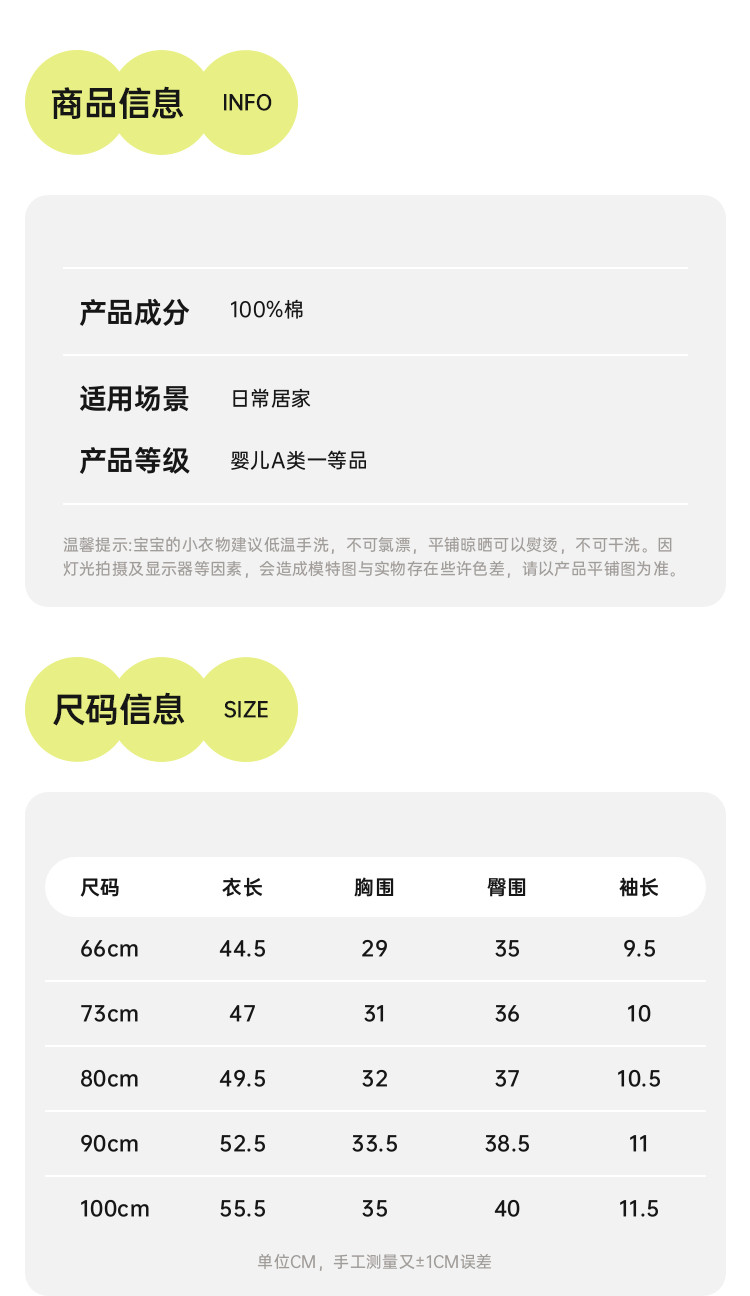 商品信息 INFO

产品成分 100%棉

适用场景 日常居家

产品等级 婴儿A类一等品

温馨提示:宝宝的小衣物建议低温手洗，不可氯漂，平铺晾晒可以熨烫，不可干洗。因灯光拍摄及显示器等因素，会造成模特图与实物存在些许色差，请以产品平铺图为准。

尺码信息 SIZE

| 尺码 | 衣长 | 胸围 | 臀围 | 袖长 |
|---|---|---|---|---|
| 66cm | 44.5 | 29 | 35 | 9.5 |
| 73cm | 47 | 31 | 36 | 10 |
| 80cm | 49.5 | 32 | 37 | 10.5 |
| 90cm | 52.5 | 33.5 | 38.5 | 11 |
| 100cm | 55.5 | 35 | 40 | 11.5 |

单位CM，手工测量又±1CM误差